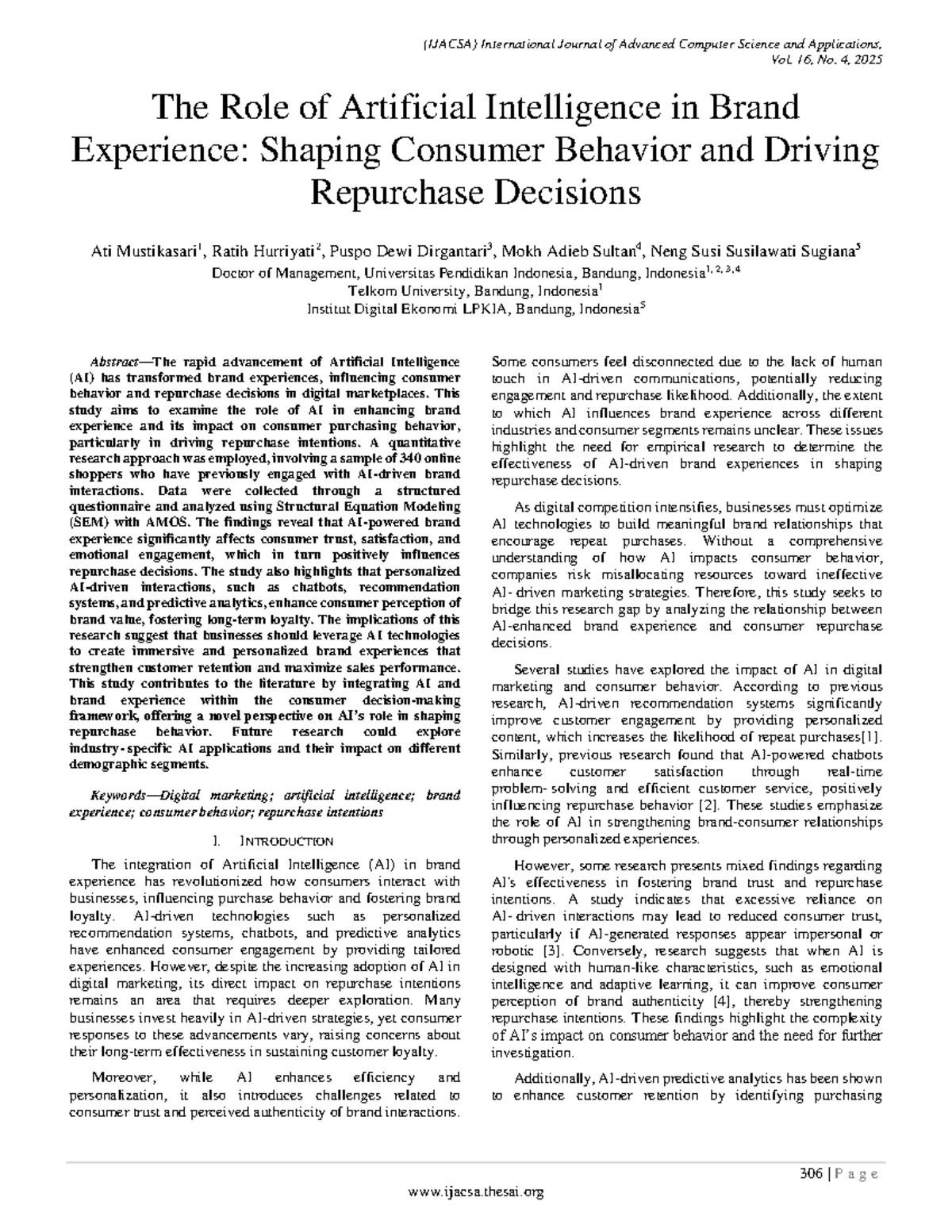 (IJACSA) International Journal of Advanced Computer Science and Applications, Vol. 16, No. 4, 2025

The Role of Artificial Intelligence in Brand Experience: Shaping Consumer Behavior and Driving Repurchase Decisions

Ati Mustikasari$^1$, Ratih Hurriyati$^2$, Puspo Dewi Dirgantari$^3$, Mokh Adieb Sultan$^4$, Neng Susi Susilawati Sugiana$^5$

Doctor of Management, Universitas Pendidikan Indonesia, Bandung, Indonesia$^{1, 2, 3, 4}$

Telkom University, Bandung, Indonesia$^1$

Institut Digital Ekonomi LPKIA, Bandung, Indonesia$^5$

Abstract—The rapid advancement of Artificial Intelligence (AI) has transformed brand experiences, influencing consumer behavior and repurchase decisions in digital marketplaces. This study aims to examine the role of AI in enhancing brand experience and its impact on consumer purchasing behavior, particularly in driving repurchase intentions. A quantitative research approach was employed, involving a sample of 340 online shoppers who have previously engaged with AI-driven brand interactions. Data were collected through a structured questionnaire and analyzed using Structural Equation Modeling (SEM) with AMOS. The findings reveal that AI-powered brand experience significantly affects consumer trust, satisfaction, and emotional engagement, which in turn positively influences repurchase decisions. The study also highlights that personalized AI-driven interactions, such as chatbots, recommendation systems, and predictive analytics, enhance consumer perception of brand value, fostering long-term loyalty. The implications of this research suggest that businesses should leverage AI technologies to create immersive and personalized brand experiences that strengthen customer retention and maximize sales performance. This study contributes to the literature by integrating AI and brand experience within the consumer decision-making framework, offering a novel perspective on AI's role in shaping repurchase behavior. Future research could explore industry-specific AI applications and their impact on different demographic segments.

Keywords—Digital marketing; artificial intelligence; brand experience; consumer behavior; repurchase intentions

I. INTRODUCTION

The integration of Artificial Intelligence (AI) in brand experience has revolutionized how consumers interact with businesses, influencing purchase behavior and fostering brand loyalty. AI-driven technologies such as personalized recommendation systems, chatbots, and predictive analytics have enhanced consumer engagement by providing tailored experiences. However, despite the increasing adoption of AI in digital marketing, its direct impact on repurchase intentions remains an area that requires deeper exploration. Many businesses invest heavily in AI-driven strategies, yet consumer responses to these advancements vary, raising concerns about their long-term effectiveness in sustaining customer loyalty.

Moreover, while AI enhances efficiency and personalization, it also introduces challenges related to consumer trust and perceived authenticity of brand interactions. Some consumers feel disconnected due to the lack of human touch in AI-driven communications, potentially reducing engagement and repurchase likelihood. Additionally, the extent to which AI influences brand experience across different industries and consumer segments remains unclear. These issues highlight the need for empirical research to determine the effectiveness of AI-driven brand experiences in shaping repurchase decisions.

As digital competition intensifies, businesses must optimize AI technologies to build meaningful brand relationships that encourage repeat purchases. Without a comprehensive understanding of how AI impacts consumer behavior, companies risk misallocating resources toward ineffective AI- driven marketing strategies. Therefore, this study seeks to bridge this research gap by analyzing the relationship between AI-enhanced brand experience and consumer repurchase decisions.

Several studies have explored the impact of AI in digital marketing and consumer behavior. According to previous research, AI-driven recommendation systems significantly improve customer engagement by providing personalized content, which increases the likelihood of repeat purchases[1]. Similarly, previous research found that AI-powered chatbots enhance customer satisfaction through real-time problem- solving and efficient customer service, positively influencing repurchase behavior [2]. These studies emphasize the role of AI in strengthening brand-consumer relationships through personalized experiences.

However, some research presents mixed findings regarding AI's effectiveness in fostering brand trust and repurchase intentions. A study indicates that excessive reliance on AI- driven interactions may lead to reduced consumer trust, particularly if AI-generated responses appear impersonal or robotic [3]. Conversely, research suggests that when AI is designed with human-like characteristics, such as emotional intelligence and adaptive learning, it can improve consumer perception of brand authenticity [4], thereby strengthening repurchase intentions. These findings highlight the complexity of AI's impact on consumer behavior and the need for further investigation.

Additionally, AI-driven predictive analytics has been shown to enhance customer retention by identifying purchasing

306 | P a g e

www.ijacsa.thesai.org